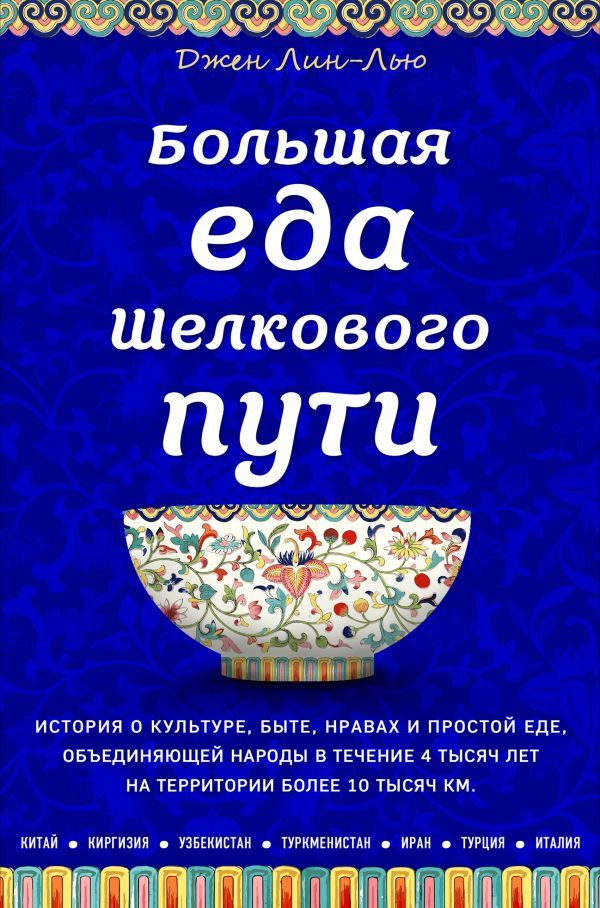 Джен Лин-Лью

Большая еда шелкового пути

ИСТОРИЯ О КУЛЬТУРЕ, БЫТЕ, НРАВАХ И ПРОСТОЙ ЕДЕ, ОБЪЕДИНЯЮЩЕЙ НАРОДЫ В ТЕЧЕНИЕ 4 ТЫСЯЧ ЛЕТ НА ТЕРРИТОРИИ БОЛЕЕ 10 ТЫСЯЧ КМ.

КИТАЙ • КИРГИЗИЯ • УЗБЕКИСТАН • ТУРКМЕНИСТАН • ИРАН • ТУРЦИЯ • ИТАЛИЯ